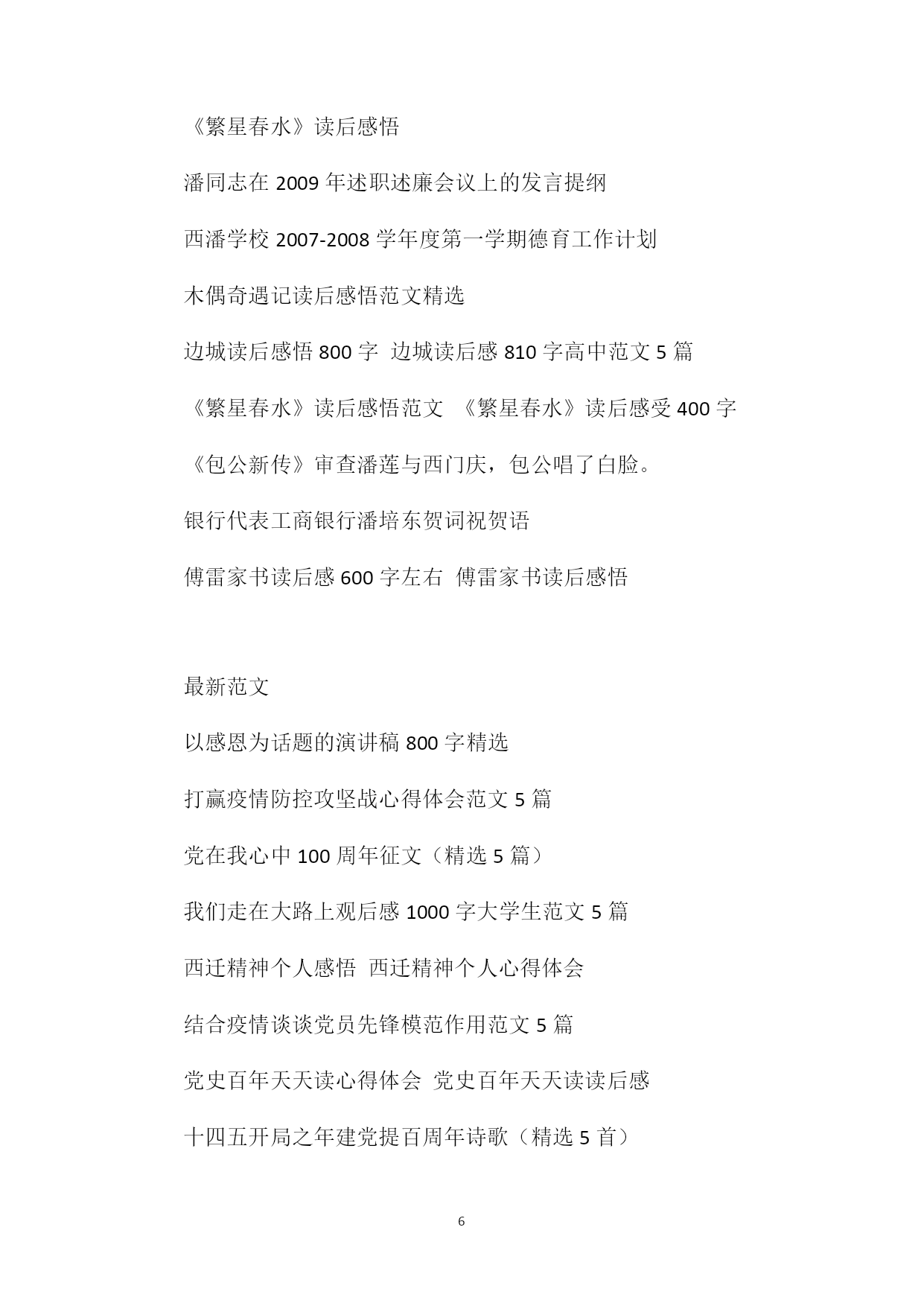 《繁星春水》读后感悟

潘同志在 2009 年述职述廉会议上的发言提纲

西潘学校 2007-2008 学年度第一学期德育工作计划

木偶奇遇记读后感悟范文精选

边城读后感悟 800 字 边城读后感 810 字高中范文 5 篇

《繁星春水》读后感悟范文 《繁星春水》读后感受 400 字

《包公新传》审查潘莲与西门庆，包公唱了白脸。

银行代表工商银行潘培东贺词祝贺语

傅雷家书读后感 600 字左右 傅雷家书读后感悟

最新范文

以感恩为话题的演讲稿 800 字精选

打赢疫情防控攻坚战心得体会范文 5 篇

党在我心中 100 周年征文（精选 5 篇）

我们走在大路上观后感 1000 字大学生范文 5 篇

西迁精神个人感悟 西迁精神个人心得体会

结合疫情谈谈党员先锋模范作用范文 5 篇

党史百年天天读心得体会 党史百年天天读读后感

十四五开局之年建党提百周年诗歌（精选 5 首）

6